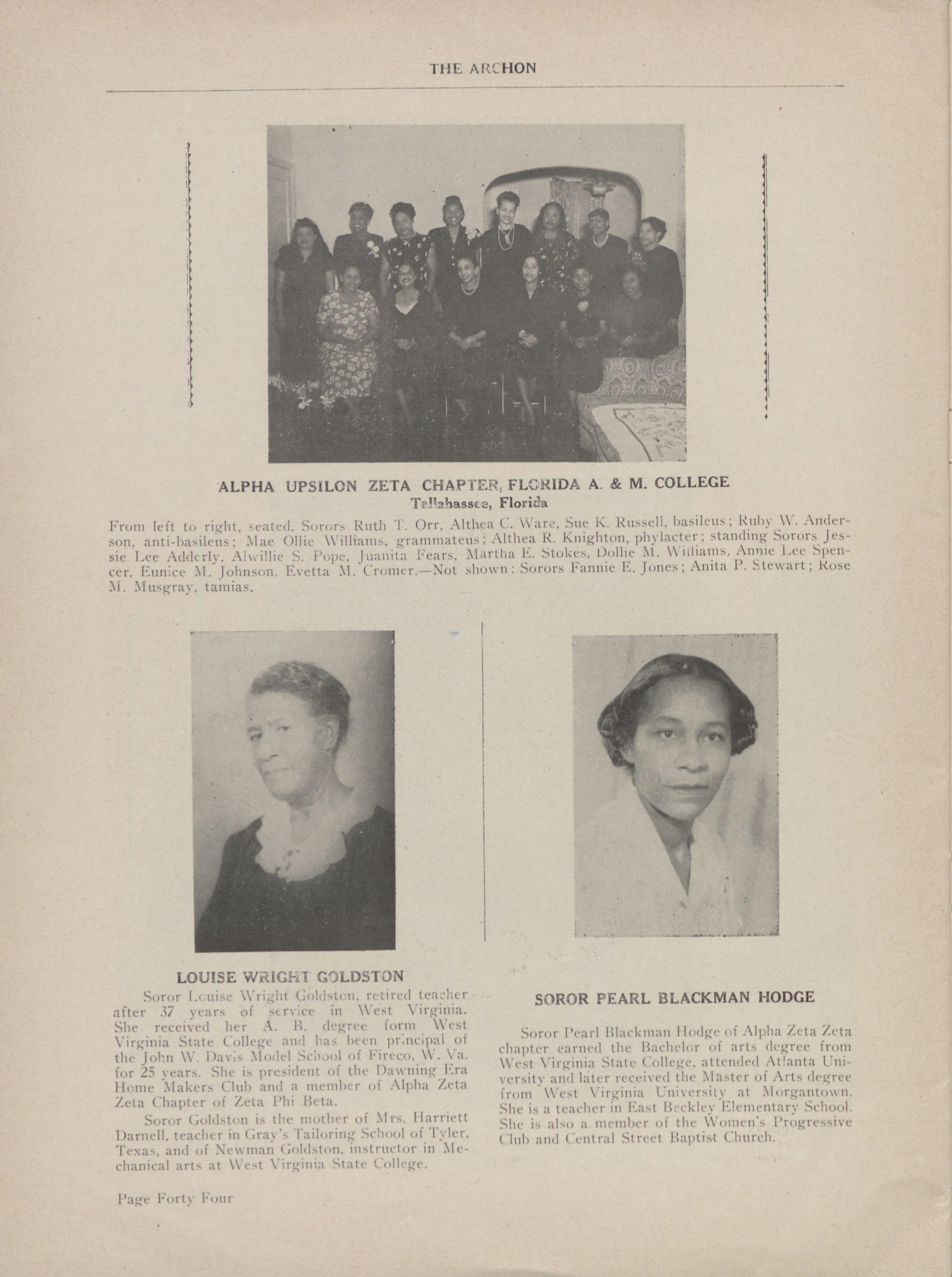 THE ARCHON

ALPHA UPSILON ZETA CHAPTER, FLORIDA A. & M. COLLEGE
Tallahassee, Florida

From left to right, seated, Sorors Ruth T. Orr, Althea C. Ware, Sue K. Russell, basileus; Ruby W. Anderson, anti-basileus; Mae Ollie Williams, grammateus; Althea R. Knighton, phylacter; standing Sorors Jessie Lee Adderly, Alwillie S. Pope, Juanita Fears, Martha E. Stokes, Dollie M. Williams, Annie Lee Spencer, Eunice M. Johnson, Evetta M. Cromer.—Not shown: Sorors Fannie E. Jones; Anita P. Stewart; Rose M. Musgray, tamias.

LOUISE WRIGHT GOLDSTON

Soror Louise Wright Goldston, retired teacher after 37 years of service in West Virginia. She received her A. B. degree form West Virginia State College and has been principal of the John W. Davis Model School of Fireco, W. Va. for 25 years. She is president of the Dawning Era Home Makers Club and a member of Alpha Zeta Zeta Chapter of Zeta Phi Beta.

Soror Goldston is the mother of Mrs. Harriett Darnell, teacher in Gray's Tailoring School of Tyler, Texas, and of Newman Goldston, instructor in Mechanical arts at West Virginia State College.

SOROR PEARL BLACKMAN HODGE

Soror Pearl Blackman Hodge of Alpha Zeta Zeta chapter earned the Bachelor of arts degree from West Virginia State College, attended Atlanta University and later received the Master of Arts degree from West Virginia University at Morgantown. She is a teacher in East Beckley Elementary School. She is also a member of the Women's Progressive Club and Central Street Baptist Church.

Page Forty Four